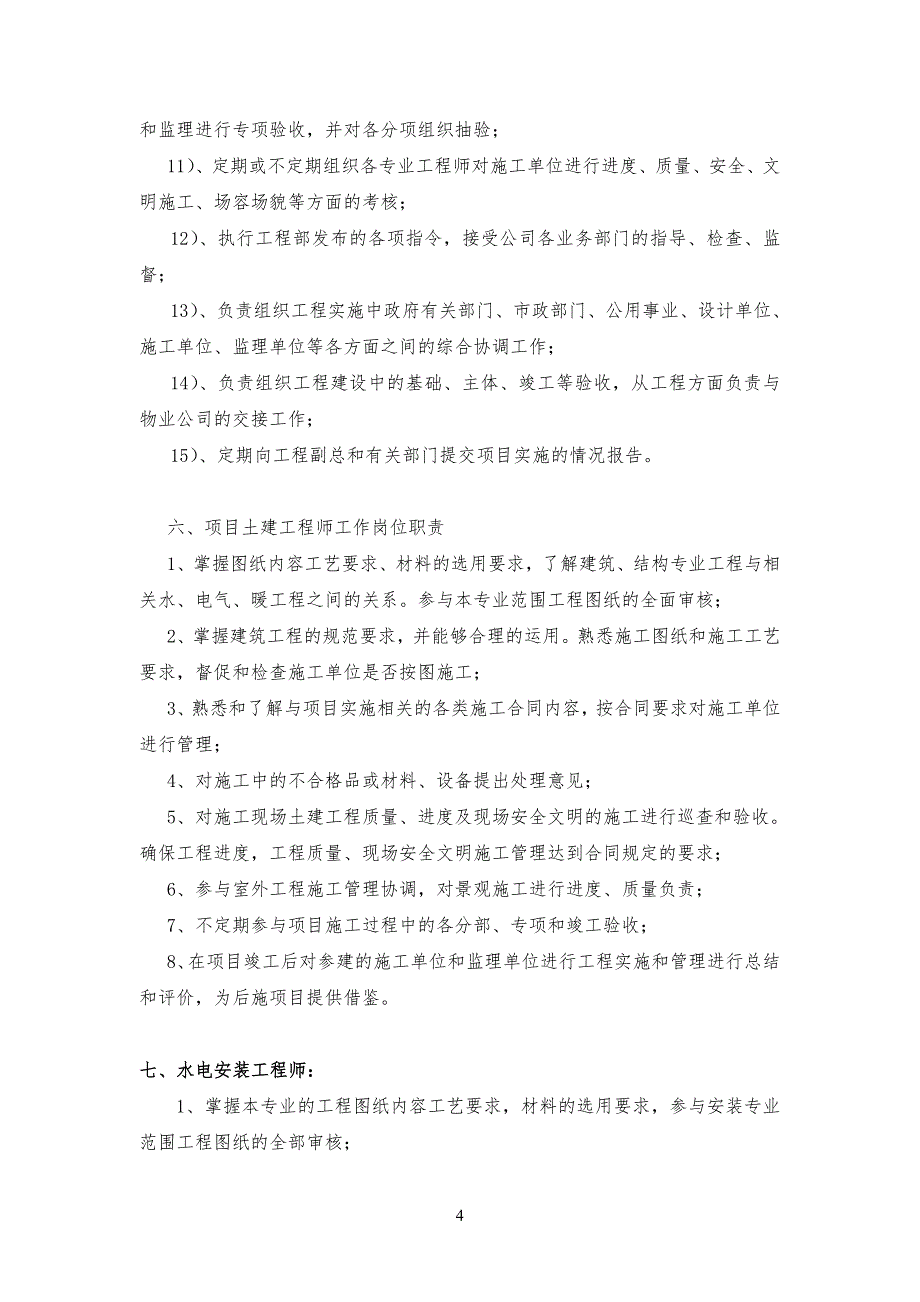 和监理进行专项验收，并对各分项组织抽验；

11）、定期或不定期组织各专业工程师对施工单位进行进度、质量、安全、文明施工、场容场貌等方面的考核；

12）、执行工程部发布的各项指令，接受公司各业务部门的指导、检查、监督；

13）、负责组织工程实施中政府有关部门、市政部门、公用事业、设计单位、施工单位、监理单位等各方面之间的综合协调工作；

14）、负责组织工程建设中的基础、主体、竣工等验收，从工程方面负责与物业公司的交接工作；

15）、定期向工程副总和有关部门提交项目实施的情况报告。

六、项目土建工程师工作岗位职责

1、掌握图纸内容工艺要求、材料的选用要求，了解建筑、结构专业工程与相关水、电气、暖工程之间的关系。参与本专业范围工程图纸的全面审核；

2、掌握建筑工程的规范要求，并能够合理的运用。熟悉施工图纸和施工工艺要求，督促和检查施工单位是否按图施工；

3、熟悉和了解与项目实施相关的各类施工合同内容，按合同要求对施工单位进行管理；

4、对施工中的不合格品或材料、设备提出处理意见；

5、对施工现场土建工程质量、进度及现场安全文明的施工进行巡查和验收。确保工程进度，工程质量、现场安全文明施工管理达到合同规定的要求；

6、参与室外工程施工管理协调，对景观施工进行进度、质量负责；

7、不定期参与项目施工过程中的各分部、专项和竣工验收；

8、在项目竣工后对参建的施工单位和监理单位进行工程实施和管理进行总结和评价，为后施项目提供借鉴。

七、水电安装工程师：

1、掌握本专业的工程图纸内容工艺要求，材料的选用要求，参与安装专业范围工程图纸的全部审核；

4